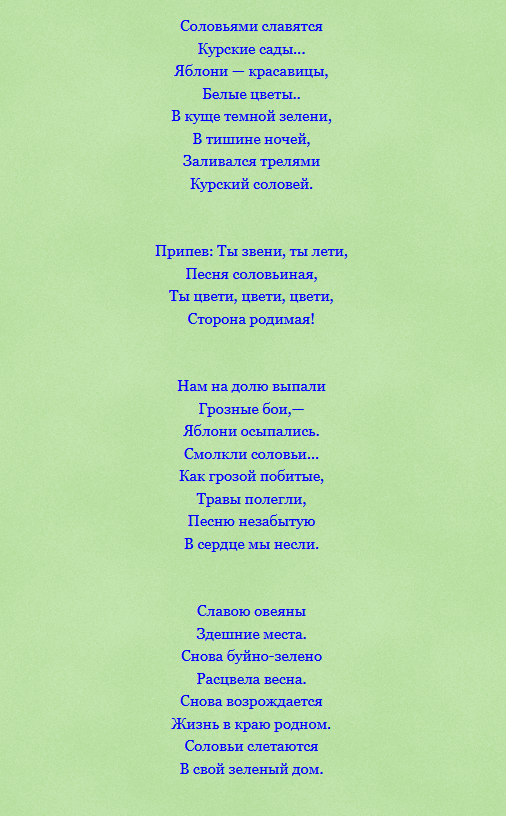 Соловьями славятся
Курские сады...
Яблони — красавицы,
Белые цветы..
В куще темной зелени,
В тишине ночей,
Заливался трелями
Курский соловей.

Припев: Ты звени, ты лети,
Песня соловьиная,
Ты цвети, цвети, цвети,
Сторона родимая!

Нам на долю выпали
Грозные бои,—
Яблони осыпались.
Смолкли соловьи...
Как грозой побитые,
Травы полегли,
Песню незабытую
В сердце мы несли.

Славою овеяны
Здешние места.
Снова буйно-зелено
Расцвела весна.
Снова возрождается
Жизнь в краю родном.
Соловьи слетаются
В свой зеленый дом.